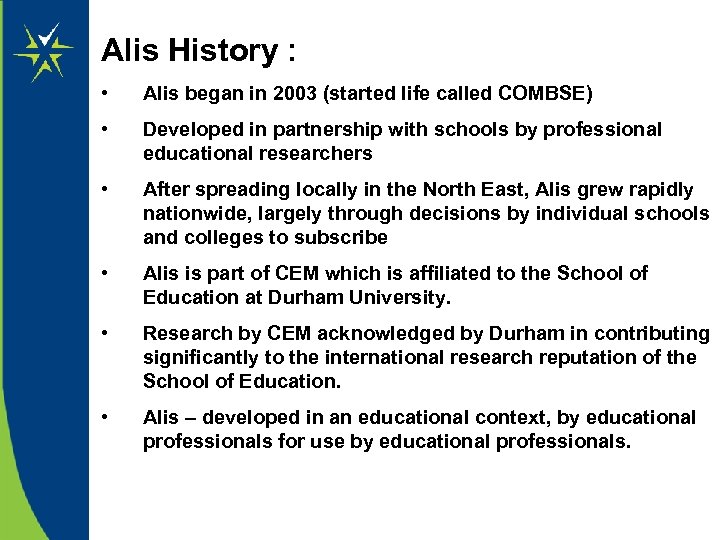 Alis History :

• Alis began in 2003 (started life called COMBSE)

• Developed in partnership with schools by professional educational researchers

• After spreading locally in the North East, Alis grew rapidly nationwide, largely through decisions by individual schools and colleges to subscribe

• Alis is part of CEM which is affiliated to the School of Education at Durham University.

• Research by CEM acknowledged by Durham in contributing significantly to the international research reputation of the School of Education.

• Alis – developed in an educational context, by educational professionals for use by educational professionals.